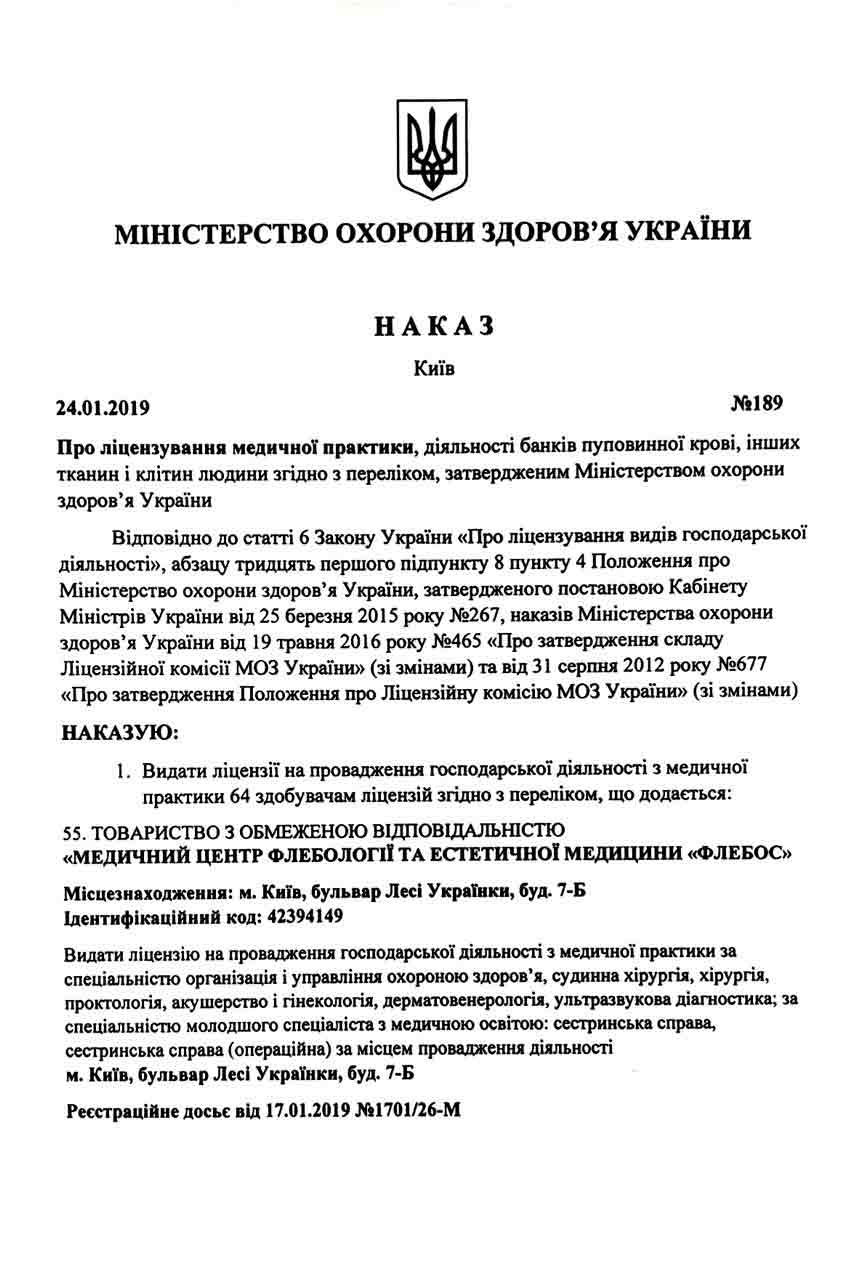 МІНІСТЕРСТВО ОХОРОНИ ЗДОРОВ'Я УКРАЇНИ

НАКАЗ

Київ

24.01.2019 №189

Про ліцензування медичної практики, діяльності банків пуповинної крові, інших тканин і клітин людини згідно з переліком, затвердженим Міністерством охорони здоров'я України

Відповідно до статті 6 Закону України «Про ліцензування видів господарської діяльності», абзацу тридцять першого підпункту 8 пункту 4 Положення про Міністерство охорони здоров'я України, затвердженого постановою Кабінету Міністрів України від 25 березня 2015 року №267, наказів Міністерства охорони здоров'я України від 19 травня 2016 року №465 «Про затвердження складу Ліцензійної комісії МОЗ України» (зі змінами) та від 31 серпня 2012 року №677 «Про затвердження Положення про Ліцензійну комісію МОЗ України» (зі змінами)

НАКАЗУЮ:

1. Видати ліцензії на провадження господарської діяльності з медичної практики 64 здобувачам ліцензій згідно з переліком, що додається:

55. ТОВАРИСТВО З ОБМЕЖЕНОЮ ВІДПОВІДАЛЬНІСТЮ «МЕДИЧНИЙ ЦЕНТР ФЛЕБОЛОГІЇ ТА ЕСТЕТИЧНОЇ МЕДИЦИНИ «ФЛЕБОС»

Місцезнаходження: м. Київ, бульвар Лесі Українки, буд. 7-Б
Ідентифікаційний код: 42394149

Видати ліцензію на провадження господарської діяльності з медичної практики за спеціальністю організація і управління охороною здоров'я, судинна хірургія, хірургія, проктологія, акушерство і гінекологія, дерматовенерологія, ультразвукова діагностика; за спеціальністю молодшого спеціаліста з медичною освітою: сестринська справа, сестринська справа (операційна) за місцем провадження діяльності
м. Київ, бульвар Лесі Українки, буд. 7-Б

Реєстраційне досьє від 17.01.2019 №1701/26-М